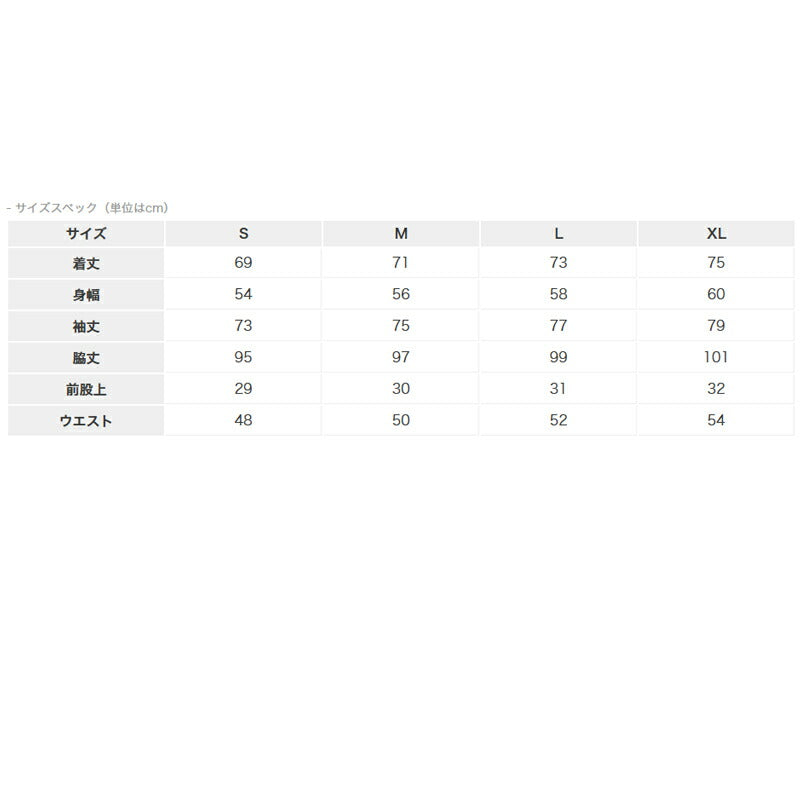 - サイズスペック（単位はcm）

| サイズ | S | M | L | XL |
|---|---|---|---|---|
| 着丈 | 69 | 71 | 73 | 75 |
| 身幅 | 54 | 56 | 58 | 60 |
| 袖丈 | 73 | 75 | 77 | 79 |
| 脇丈 | 95 | 97 | 99 | 101 |
| 前股上 | 29 | 30 | 31 | 32 |
| ウエスト | 48 | 50 | 52 | 54 |